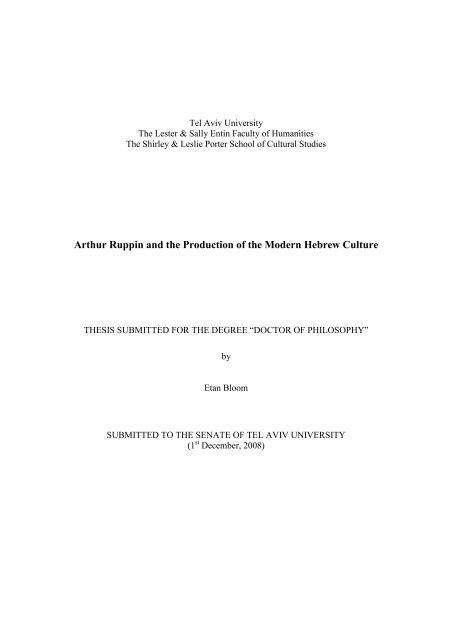 Tel Aviv University
The Lester & Sally Entin Faculty of Humanities
The Shirley & Leslie Porter School of Cultural Studies

Arthur Ruppin and the Production of the Modern Hebrew Culture

THESIS SUBMITTED FOR THE DEGREE “DOCTOR OF PHILOSOPHY”

by

Etan Bloom

SUBMITTED TO THE SENATE OF TEL AVIV UNIVERSITY
($1^{st}$ December, 2008)